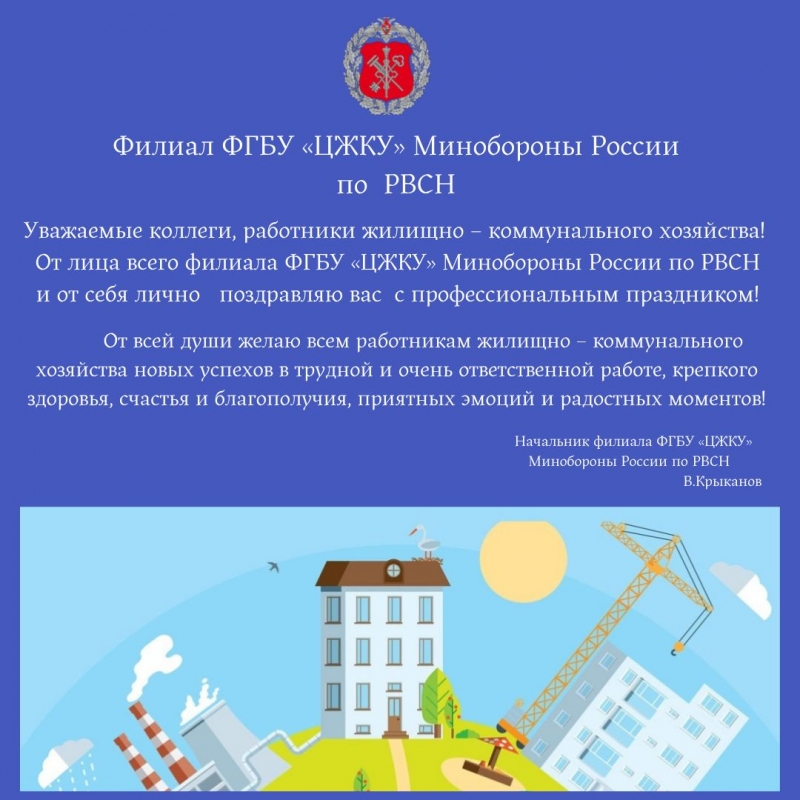 Филиал ФГБУ «ЦЖКУ» Минобороны России по РВСН

Уважаемые коллеги, работники жилищно – коммунального хозяйства! От лица всего филиала ФГБУ «ЦЖКУ» Минобороны России по РВСН и от себя лично поздравляю вас с профессиональным праздником!

От всей души желаю всем работникам жилищно – коммунального хозяйства новых успехов в трудной и очень ответственной работе, крепкого здоровья, счастья и благополучия, приятных эмоций и радостных моментов!

Начальник филиала ФГБУ «ЦЖКУ» Минобороны России по РВСН
В.Крыканов